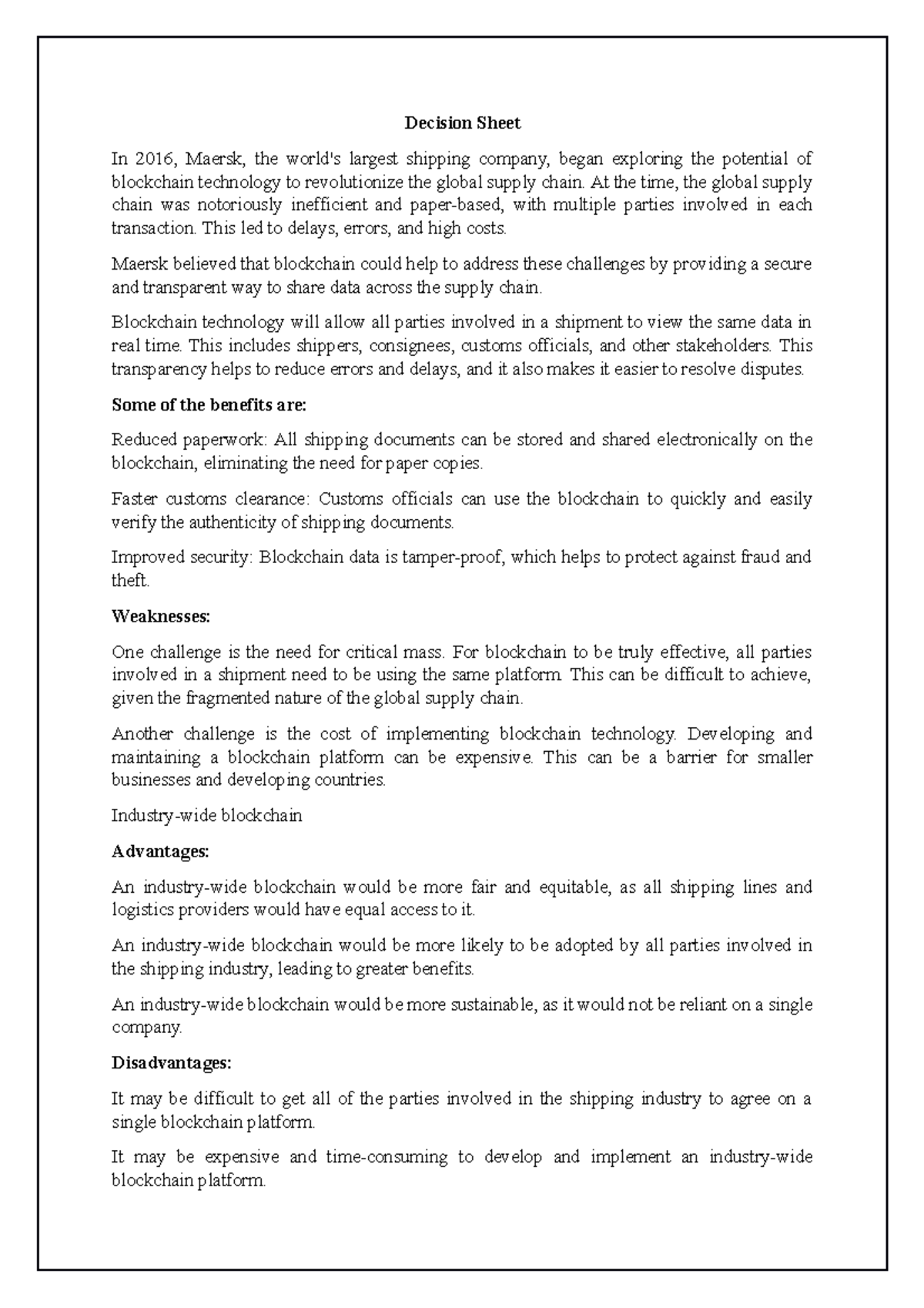 Decision Sheet

In 2016, Maersk, the world's largest shipping company, began exploring the potential of blockchain technology to revolutionize the global supply chain. At the time, the global supply chain was notoriously inefficient and paper-based, with multiple parties involved in each transaction. This led to delays, errors, and high costs.

Maersk believed that blockchain could help to address these challenges by providing a secure and transparent way to share data across the supply chain.

Blockchain technology will allow all parties involved in a shipment to view the same data in real time. This includes shippers, consignees, customs officials, and other stakeholders. This transparency helps to reduce errors and delays, and it also makes it easier to resolve disputes.

Some of the benefits are:

Reduced paperwork: All shipping documents can be stored and shared electronically on the blockchain, eliminating the need for paper copies.

Faster customs clearance: Customs officials can use the blockchain to quickly and easily verify the authenticity of shipping documents.

Improved security: Blockchain data is tamper-proof, which helps to protect against fraud and theft.

Weaknesses:

One challenge is the need for critical mass. For blockchain to be truly effective, all parties involved in a shipment need to be using the same platform. This can be difficult to achieve, given the fragmented nature of the global supply chain.

Another challenge is the cost of implementing blockchain technology. Developing and maintaining a blockchain platform can be expensive. This can be a barrier for smaller businesses and developing countries.

Industry-wide blockchain

Advantages:

An industry-wide blockchain would be more fair and equitable, as all shipping lines and logistics providers would have equal access to it.

An industry-wide blockchain would be more likely to be adopted by all parties involved in the shipping industry, leading to greater benefits.

An industry-wide blockchain would be more sustainable, as it would not be reliant on a single company.

Disadvantages:

It may be difficult to get all of the parties involved in the shipping industry to agree on a single blockchain platform.

It may be expensive and time-consuming to develop and implement an industry-wide blockchain platform.